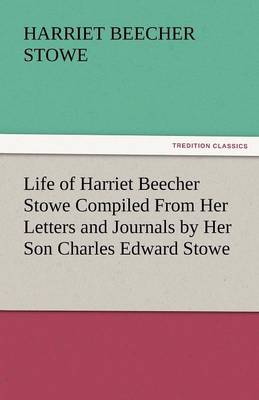 HARRIET BEECHER STOWE

TREDITION CLASSICS

Life of Harriet Beecher Stowe Compiled From Her Letters and Journals by Her Son Charles Edward Stowe